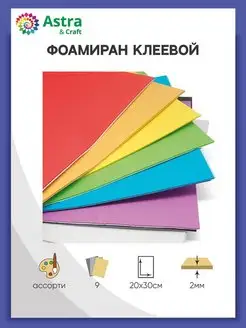 Astra
& Craft

ФОАМИРАН КЛЕЕВОЙ

ассорти
9
20x30см
2мм